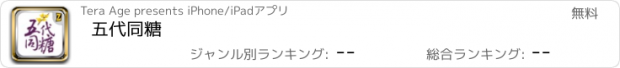 五代同糖

Tera Age presents iPhone/iPadアプリ

無料

五代同糖

ジャンル別ランキング: --

総合ランキング: --